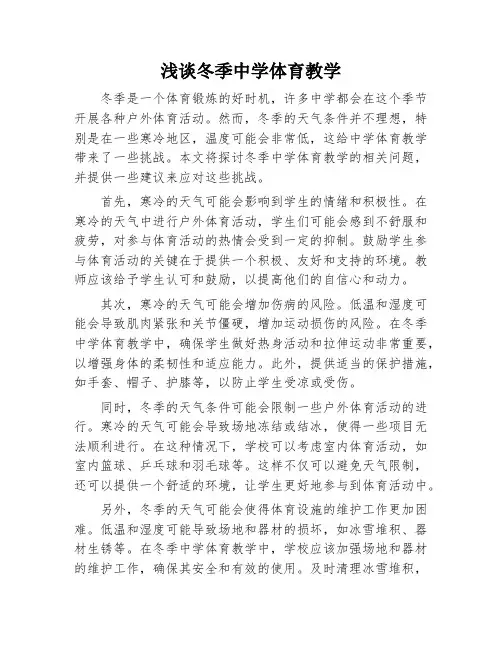 浅谈冬季中学体育教学

冬季是一个体育锻炼的好时机，许多中学都会在这个季节开展各种户外体育活动。然而，冬季的天气条件并不理想，特别是在一些寒冷地区，温度可能会非常低，这给中学体育教学带来了一些挑战。本文将探讨冬季中学体育教学的相关问题，并提供一些建议来应对这些挑战。

首先，寒冷的天气可能会影响到学生的情绪和积极性。在寒冷的天气中进行户外体育活动，学生们可能会感到不舒服和疲劳，对参与体育活动的热情会受到一定的抑制。鼓励学生参与体育活动的关键在于提供一个积极、友好和支持的环境。教师应该给予学生认可和鼓励，以提高他们的自信心和动力。

其次，寒冷的天气可能会增加伤病的风险。低温和湿度可能会导致肌肉紧张和关节僵硬，增加运动损伤的风险。在冬季中学体育教学中，确保学生做好热身活动和拉伸运动非常重要，以增强身体的柔韧性和适应能力。此外，提供适当的保护措施，如手套、帽子、护膝等，以防止学生受凉或受伤。

同时，冬季的天气条件可能会限制一些户外体育活动的进行。寒冷的天气可能会导致场地冻结或结冰，使得一些项目无法顺利进行。在这种情况下，学校可以考虑室内体育活动，如室内篮球、乒乓球和羽毛球等。这样不仅可以避免天气限制，还可以提供一个舒适的环境，让学生更好地参与到体育活动中。

另外，冬季的天气可能会使得体育设施的维护工作更加困难。低温和湿度可能导致场地和器材的损坏，如冰雪堆积、器材生锈等。在冬季中学体育教学中，学校应该加强场地和器材的维护工作，确保其安全和有效的使用。及时清理冰雪堆积，